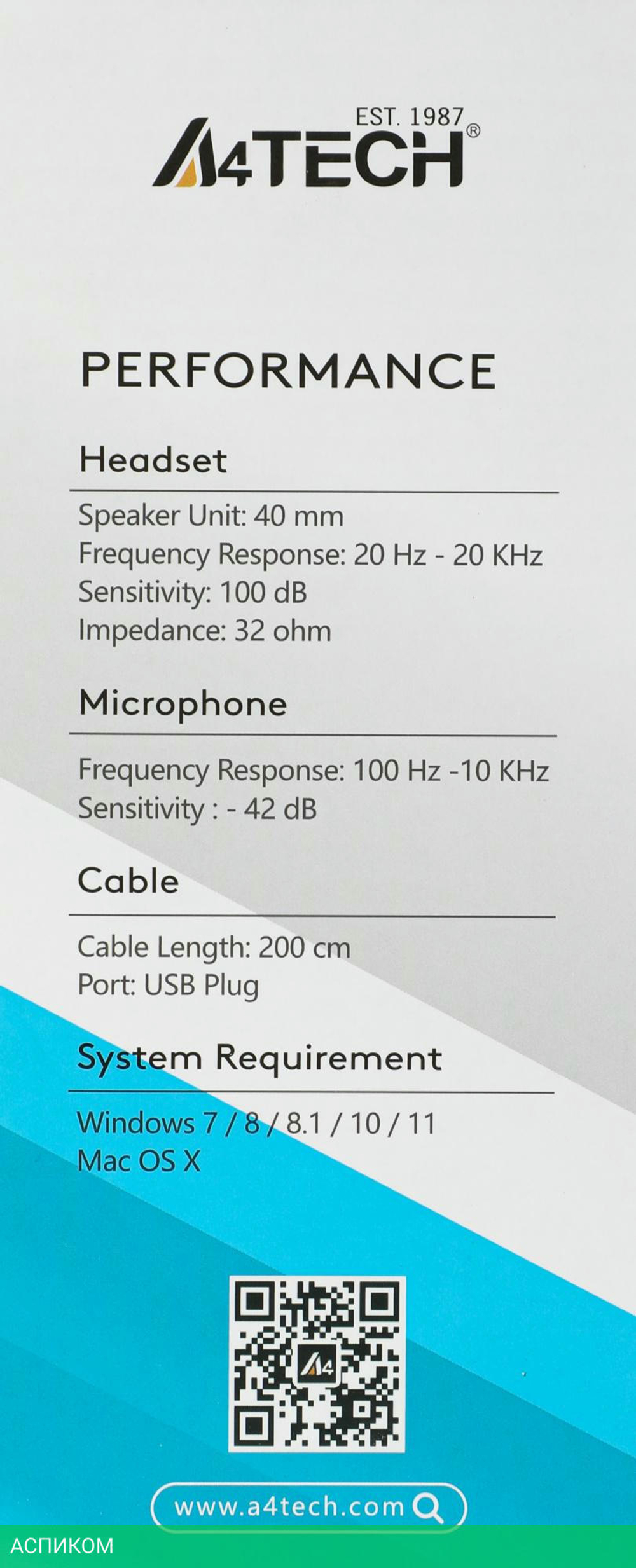 EST. 1987
A4TECH®

PERFORMANCE

Headset

Speaker Unit: 40 mm
Frequency Response: 20 Hz - 20 KHz
Sensitivity: 100 dB
Impedance: 32 ohm

Microphone

Frequency Response: 100 Hz -10 KHz
Sensitivity : - 42 dB

Cable

Cable Length: 200 cm
Port: USB Plug

System Requirement

Windows 7 / 8 / 8.1 / 10 / 11
Mac OS X

www.a4tech.com

АСПИКОМ